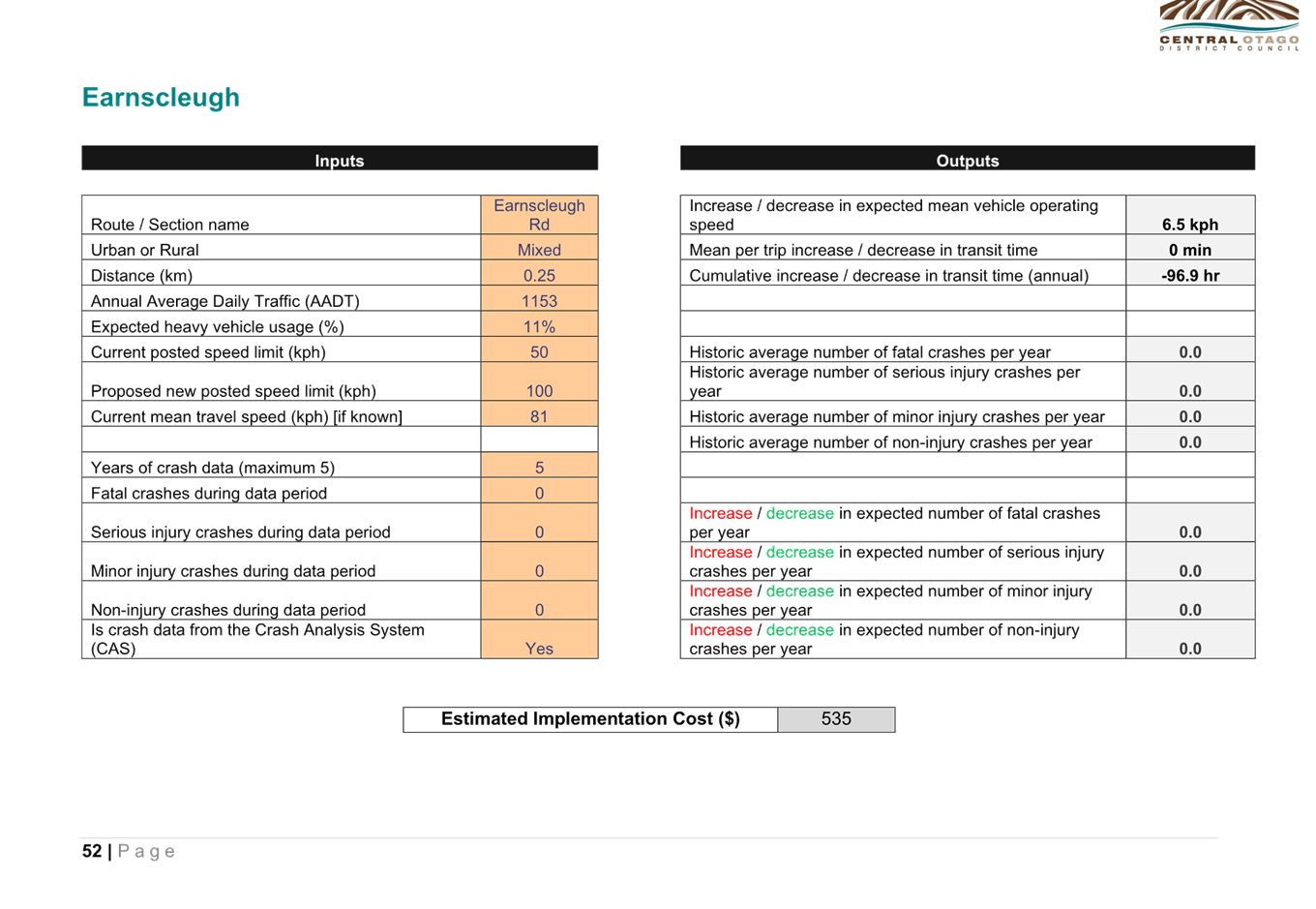 CENTRAL OTAGO
DISTRICT COUNCIL

Earnscleugh

| Inputs | |
|---|---|
| Route / Section name | Earnscleugh Rd |
| Urban or Rural | Mixed |
| Distance (km) | 0.25 |
| Annual Average Daily Traffic (AADT) | 1153 |
| Expected heavy vehicle usage (%) | 11% |
| Current posted speed limit (kph) | 50 |
| Proposed new posted speed limit (kph) | 100 |
| Current mean travel speed (kph) [if known] | 81 |
| | |
| Years of crash data (maximum 5) | 5 |
| Fatal crashes during data period | 0 |
| Serious injury crashes during data period | 0 |
| Minor injury crashes during data period | 0 |
| Non-injury crashes during data period | 0 |
| Is crash data from the Crash Analysis System (CAS) | Yes |

| Outputs | |
|---|---|
| Increase / decrease in expected mean vehicle operating speed | 6.5 kph |
| Mean per trip increase / decrease in transit time | 0 min |
| Cumulative increase / decrease in transit time (annual) | -96.9 hr |
| | |
| | |
| Historic average number of fatal crashes per year | 0.0 |
| Historic average number of serious injury crashes per year | 0.0 |
| Historic average number of minor injury crashes per year | 0.0 |
| Historic average number of non-injury crashes per year | 0.0 |
| | |
| | |
| Increase / decrease in expected number of fatal crashes per year | 0.0 |
| Increase / decrease in expected number of serious injury crashes per year | 0.0 |
| Increase / decrease in expected number of minor injury crashes per year | 0.0 |
| Increase / decrease in expected number of non-injury crashes per year | 0.0 |

| Estimated Implementation Cost ($) | 535 |
|---|---|

52 | Page